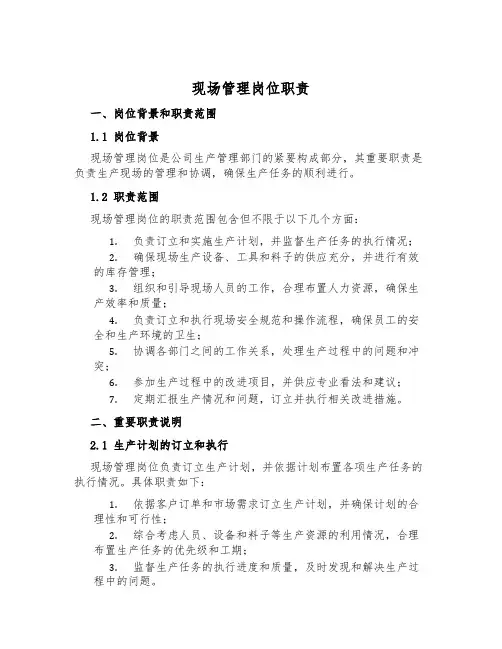 现场管理岗位职责

一、岗位背景和职责范围

1.1 岗位背景

现场管理岗位是公司生产管理部门的紧要构成部分，其重要职责是负责生产现场的管理和协调，确保生产任务的顺利进行。

1.2 职责范围

现场管理岗位的职责范围包含但不限于以下几个方面：

1. 负责订立和实施生产计划，并监督生产任务的执行情况；

2. 确保现场生产设备、工具和料子的供应充分，并进行有效的库存管理；

3. 组织和引导现场人员的工作，合理布置人力资源，确保生产效率和质量；

4. 负责订立和执行现场安全规范和操作流程，确保员工的安全和生产环境的卫生；

5. 协调各部门之间的工作关系，处理生产过程中的问题和冲突；

6. 参加生产过程中的改进项目，并供应专业看法和建议；

7. 定期汇报生产情况和问题，订立并执行相关改进措施。

二、重要职责说明

2.1 生产计划的订立和执行

现场管理岗位负责订立生产计划，并依据计划布置各项生产任务的执行情况。具体职责如下：

1. 依据客户订单和市场需求订立生产计划，并确保计划的合理性和可行性；

2. 综合考虑人员、设备和料子等生产资源的利用情况，合理布置生产任务的优先级和工期；

3. 监督生产任务的执行进度和质量，及时发现和解决生产过程中的问题。